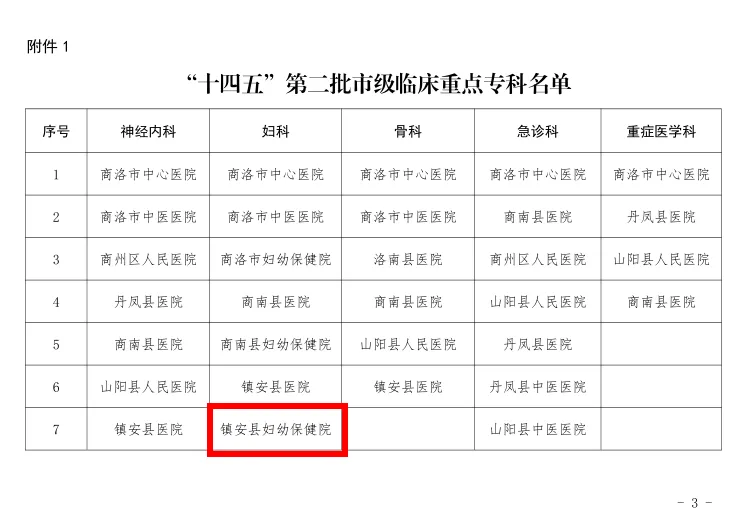 附件1

“十四五”第二批市级临床重点专科名单

| 序号 | 神经内科 | 妇科 | 骨科 | 急诊科 | 重症医学科 |
|---|---|---|---|---|---|
| 1 | 商洛市中心医院 | 商洛市中心医院 | 商洛市中心医院 | 商洛市中心医院 | 商洛市中心医院 |
| 2 | 商洛市中医医院 | 商洛市中医医院 | 商洛市中医医院 | 商南县医院 | 丹凤县医院 |
| 3 | 商州区人民医院 | 商洛市妇幼保健院 | 洛南县医院 | 商州区人民医院 | 山阳县人民医院 |
| 4 | 丹凤县医院 | 商南县医院 | 商南县医院 | 山阳县人民医院 | 商南县医院 |
| 5 | 商南县医院 | 商南县妇幼保健院 | 山阳县人民医院 | 丹凤县医院 | |
| 6 | 山阳县人民医院 | 镇安县医院 | 镇安县医院 | 丹凤县中医医院 | |
| 7 | 镇安县医院 | 镇安县妇幼保健院 | | 山阳县中医医院 | |

- 3 -